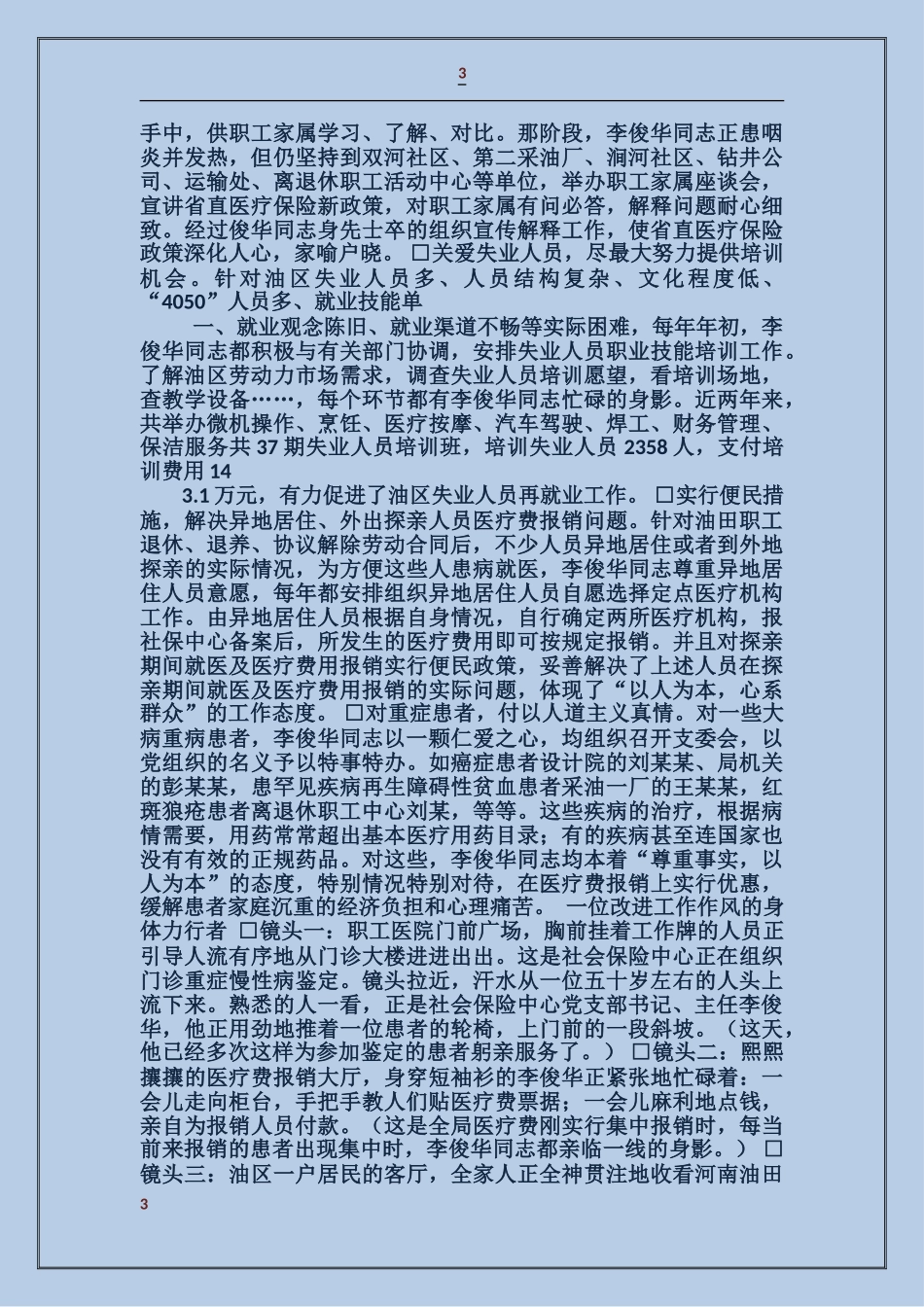 3

手中，供职工家属学习、了解、对比。那阶段，李俊华同志正患咽炎并发热，但仍坚持到双河社区、第二采油厂、涧河社区、钻井公司、运输处、离退休职工活动中心等单位，举办职工家属座谈会，宣讲省直医疗保险新政策，对职工家属有问必答，解释问题耐心细致。经过俊华同志身先士卒的组织宣传解释工作，使省直医疗保险政策深化人心，家喻户晓。 □关爱失业人员，尽最大努力提供培训机会。针对油区失业人员多、人员结构复杂、文化程度低、“4050”人员多、就业技能单

一、就业观念陈旧、就业渠道不畅等实际困难，每年年初，李俊华同志都积极与有关部门协调，安排失业人员职业技能培训工作。了解油区劳动力市场需求，调查失业人员培训愿望，看培训场地，查教学设备……，每个环节都有李俊华同志忙碌的身影。近两年来，共举办微机操作、烹饪、医疗按摩、汽车驾驶、焊工、财务管理、保洁服务共 37 期失业人员培训班，培训失业人员 2358 人，支付培训费用 14

3.1 万元，有力促进了油区失业人员再就业工作。 □实行便民措施，解决异地居住、外出探亲人员医疗费报销问题。针对油田职工退休、退养、协议解除劳动合同后，不少人员异地居住或者到外地探亲的实际情况，为方便这些人患病就医，李俊华同志尊重异地居住人员意愿，每年都安排组织异地居住人员自愿选择定点医疗机构工作。由异地居住人员根据自身情况，自行确定两所医疗机构，报社保中心备案后，所发生的医疗费用即可按规定报销。并且对探亲期间就医及医疗费用报销实行便民政策，妥善解决了上述人员在探亲期间就医及医疗费用报销的实际问题，体现了“以人为本，心系群众”的工作态度。 □对重症患者，付以人道主义真情。对一些大病重病患者，李俊华同志以一颗仁爱之心，均组织召开支委会，以党组织的名义予以特事特办。如癌症患者设计院的刘某某、局机关的彭某某，患罕见疾病再生障碍性贫血患者采油一厂的王某某，红斑狼疮患者离退休职工中心刘某，等等。这些疾病的治疗，根据病情需要，用药常常超出基本医疗用药目录；有的疾病甚至连国家也没有有效的正规药品。对这些，李俊华同志均本着“尊重事实，以人为本”的态度，特别情况特别对待，在医疗费报销上实行优惠，缓解患者家庭沉重的经济负担和心理痛苦。 一位改进工作作风的身体力行者 □镜头一：职工医院门前广场，胸前挂着工作牌的人员正引导人流有序地从门诊大楼进进出出。这是社会保险中心正在组织门诊重症慢性病鉴定。镜头拉近，汗水从一位五十岁左右的人头上流下来。熟悉的人一看，正是社会保险中心党支部书记、主任李俊华，他正用劲地推着一位患者的轮椅，上门前的一段斜坡。（这天，他已经多次这样为参加鉴定的患者躬亲服务了。） □镜头二：熙熙攘攘的医疗费报销大厅，身穿短袖衫的李俊华正紧张地忙碌着：一会儿走向柜台，手把手教人们贴医疗费票据；一会儿麻利地点钱，亲自为报销人员付款。（这是全局医疗费刚实行集中报销时，每当前来报销的患者出现集中时，李俊华同志都亲临一线的身影。） □镜头三：油区一户居民的客厅，全家人正全神贯注地收看河南油田

3